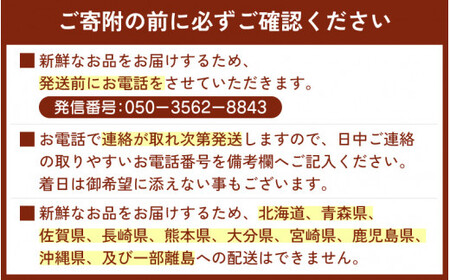 ご寄附の前に必ずご確認ください

■ 新鮮なお品をお届けするため、発送前にお電話をさせていただきます。

発信番号:050－3562－8843

■ お電話で連絡が取れ次第発送しますので、日中ご連絡の取りやすいお電話番号を備考欄へご記入ください。着日は御希望に添えない事もございます。

■ 新鮮なお品をお届けするため、北海道、青森県、佐賀県、長崎県、熊本県、大分県、宮崎県、鹿児島県、沖縄県、及び一部離島への配送はできません。